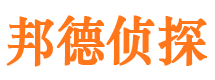 邦德侦探